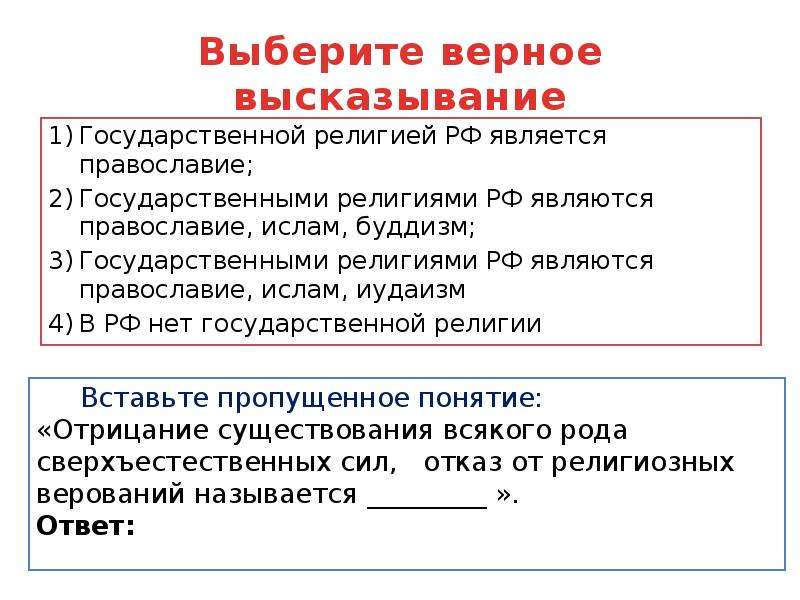 Выберите верное высказывание

1) Государственной религией РФ является православие;
2) Государственными религиями РФ являются православие, ислам, буддизм;
3) Государственными религиями РФ являются православие, ислам, иудаизм
4) В РФ нет государственной религии

Вставьте пропущенное понятие:
«Отрицание существования всякого рода сверхъестественных сил, отказ от религиозных верований называется _________ ».
Ответ: